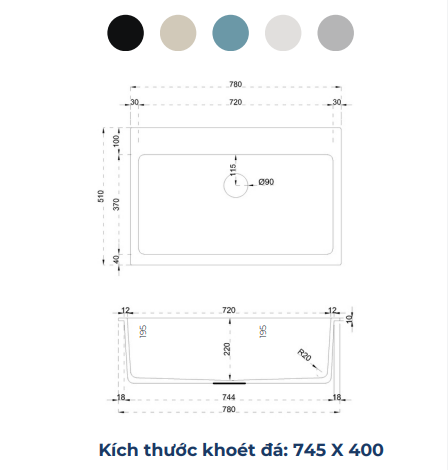 780
30
720
30
100
510
370
40
115
Ø90
12
720
12
10
195
195
220
R20
18
744
18
780

Kích thước khoét đá: 745 X 400